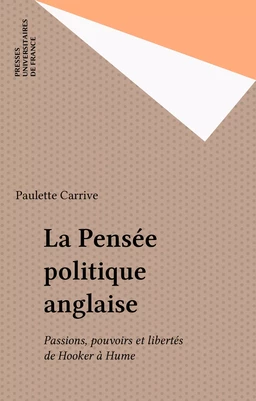 PRESSES UNIVERSITAIRES DE FRANCE

Paulette Carrive

La Pensée politique anglaise

Passions, pouvoirs et libertés de Hooker à Hume